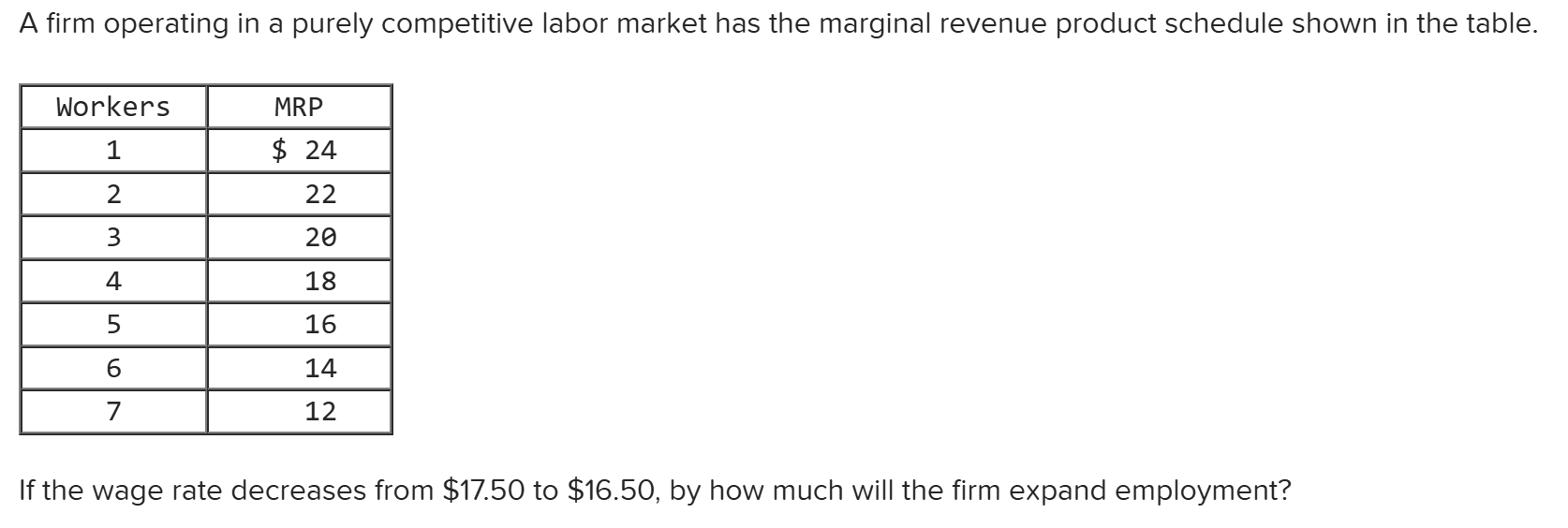 A firm operating in a purely competitive labor market has the marginal revenue product schedule shown in the table.

| Workers | MRP |
|---|---|
| 1 | \$ 24 |
| 2 | 22 |
| 3 | 20 |
| 4 | 18 |
| 5 | 16 |
| 6 | 14 |
| 7 | 12 |

If the wage rate decreases from \$17.50 to \$16.50, by how much will the firm expand employment?